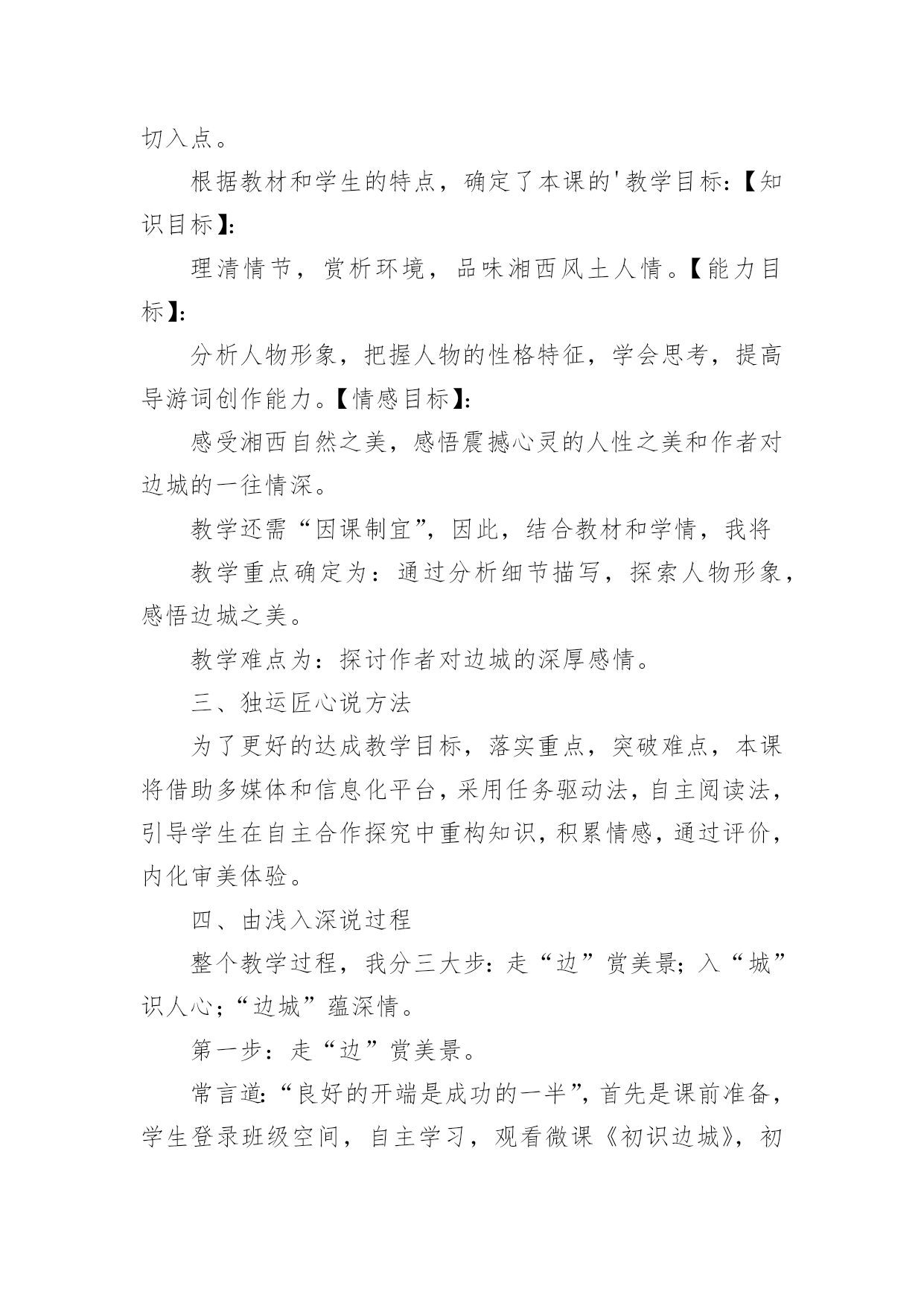 切入点。

根据教材和学生的特点，确定了本课的'教学目标：【知识目标】：

理清情节，赏析环境，品味湘西风土人情。【能力目标】：

分析人物形象，把握人物的性格特征，学会思考，提高导游词创作能力。【情感目标】：

感受湘西自然之美，感悟震撼心灵的人性之美和作者对边城的一往情深。

教学还需“因课制宜”，因此，结合教材和学情，我将

教学重点确定为：通过分析细节描写，探索人物形象，感悟边城之美。

教学难点为：探讨作者对边城的深厚感情。

三、独运匠心说方法

为了更好的达成教学目标，落实重点，突破难点，本课将借助多媒体和信息化平台，采用任务驱动法，自主阅读法，引导学生在自主合作探究中重构知识，积累情感，通过评价，内化审美体验。

四、由浅入深说过程

整个教学过程，我分三大步：走“边”赏美景；入“城”识人心；“边城”蕴深情。

第一步：走“边”赏美景。

常言道：“良好的开端是成功的一半”，首先是课前准备，学生登录班级空间，自主学习，观看微课《初识边城》，初